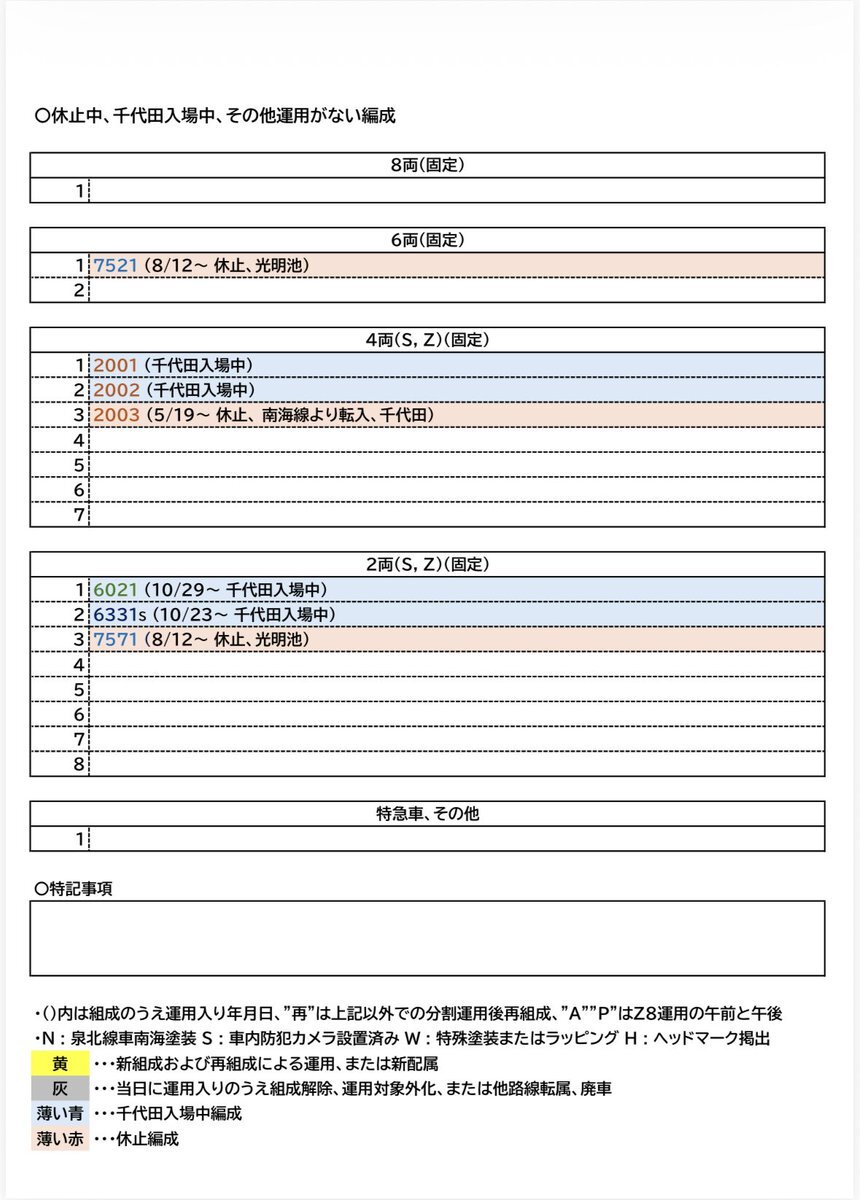 ○休止中、千代田入場中、その他運用がない編成

| 8両(固定) | |
|---|---|
| 1 | |

| 6両(固定) | |
|---|---|
| 1 | 7521 (8/12~ 休止、光明池) |
| 2 | |

| 4両(S, Z)(固定) | |
|---|---|
| 1 | 2001 (千代田入場中) |
| 2 | 2002 (千代田入場中) |
| 3 | 2003 (5/19~ 休止、南海線より転入、千代田) |
| 4 | |
| 5 | |
| 6 | |
| 7 | |

| 2両(S, Z)(固定) | |
|---|---|
| 1 | 6021 (10/29~ 千代田入場中) |
| 2 | 6331s (10/23~ 千代田入場中) |
| 3 | 7571 (8/12~ 休止、光明池) |
| 4 | |
| 5 | |
| 6 | |
| 7 | |
| 8 | |

| 特急車、その他 | |
|---|---|
| 1 | |

○特記事項

・()内は組成のうえ運用入り年月日、"再"は上記以外での分割運用後再組成、"A""P"はZ8運用の午前と午後
・N：泉北線車南海塗装 S：車内防犯カメラ設置済み W：特殊塗装またはラッピング H：ヘッドマーク掲出
黄 ・・・新組成および再組成による運用、または新配属
灰 ・・・当日に運用入りのうえ組成解除、運用対象外化、または他路線転属、廃車
薄い青 ・・・千代田入場中編成
薄い赤 ・・・休止編成